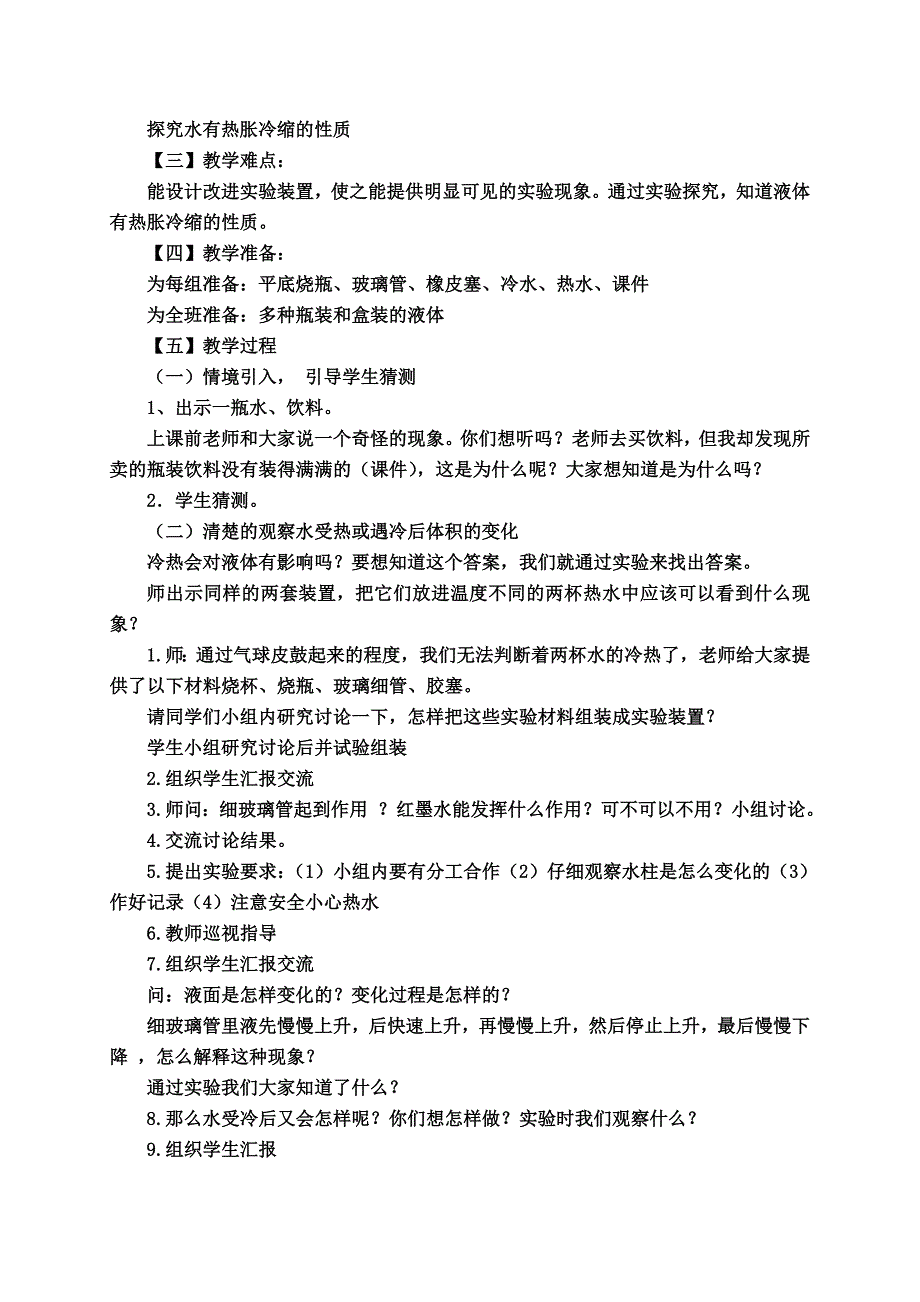 探究水有热胀冷缩的性质

【三】教学难点：

能设计改进实验装置，使之能提供明显可见的实验现象。通过实验探究，知道液体有热胀冷缩的性质。

【四】教学准备：

为每组准备：平底烧瓶、玻璃管、橡皮塞、冷水、热水、课件

为全班准备：多种瓶装和盒装的液体

【五】教学过程

（一）情境引入， 引导学生猜测

1、出示一瓶水、饮料。

上课前老师和大家说一个奇怪的现象。你们想听吗？老师去买饮料，但我却发现所卖的瓶装饮料没有装得满满的（课件），这是为什么呢？大家想知道是为什么吗？

2．学生猜测。

（二）清楚的观察水受热或遇冷后体积的变化

冷热会对液体有影响吗？要想知道这个答案，我们就通过实验来找出答案。

师出示同样的两套装置，把它们放进温度不同的两杯热水中应该可以看到什么现象？

1.师：通过气球皮鼓起来的程度，我们无法判断着两杯水的冷热了，老师给大家提供了以下材料烧杯、烧瓶、玻璃细管、胶塞。

请同学们小组内研究讨论一下，怎样把这些实验材料组装成实验装置？

学生小组研究讨论后并试验组装

2.组织学生汇报交流

3.师问：细玻璃管起到作用 ？红墨水能发挥什么作用？可不可以不用？小组讨论。

4.交流讨论结果。

5.提出实验要求：（1）小组内要有分工合作（2）仔细观察水柱是怎么变化的（3）作好记录（4）注意安全小心热水

6.教师巡视指导

7.组织学生汇报交流

问：液面是怎样变化的？变化过程是怎样的？

细玻璃管里液先慢慢上升，后快速上升，再慢慢上升，然后停止上升，最后慢慢下降 ，怎么解释这种现象？

通过实验我们大家知道了什么？

8.那么水受冷后又会怎样呢？你们想怎样做？实验时我们观察什么？

9.组织学生汇报